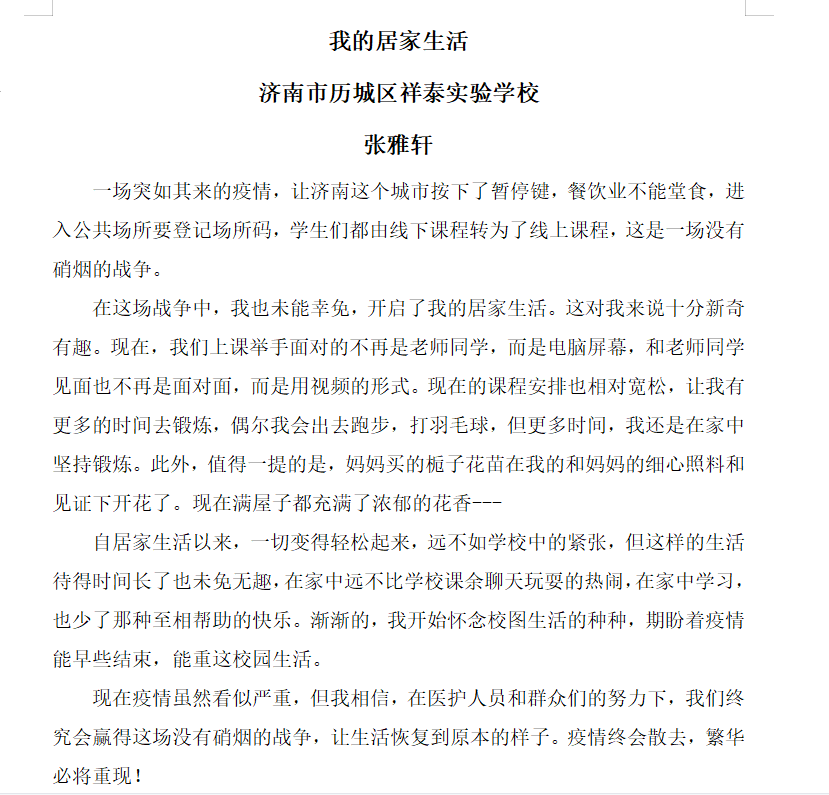 我的居家生活

济南市历城区祥泰实验学校

张雅轩

一场突如其来的疫情，让济南这个城市按下了暂停键，餐饮业不能堂食，进入公共场所要登记场所码，学生们都由线下课程转为了线上课程，这是一场没有硝烟的战争。

在这场战争中，我也未能幸免，开启了我的居家生活。这对我来说十分新奇有趣。现在，我们上课举手面对的不再是老师同学，而是电脑屏幕，和老师同学见面也不再是面对面，而是用视频的形式。现在的课程安排也相对宽松，让我有更多的时间去锻炼，偶尔我会出去跑步，打羽毛球，但更多时间，我还是在家中坚持锻炼。此外，值得一提的是，妈妈买的栀子花苗在我的和妈妈的细心照料和见证下开花了。现在满屋子都充满了浓郁的花香---

自居家生活以来，一切变得轻松起来，远不如学校中的紧张，但这样的生活待得时间长了也未免无趣，在家中远不比学校课余聊天玩耍的热闹，在家中学习，也少了那种至相帮助的快乐。渐渐的，我开始怀念校图生活的种种，期盼着疫情能早些结束，能重这校园生活。

现在疫情虽然看似严重，但我相信，在医护人员和群众们的努力下，我们终究会赢得这场没有硝烟的战争，让生活恢复到原本的样子。疫情终会散去，繁华必将重现！